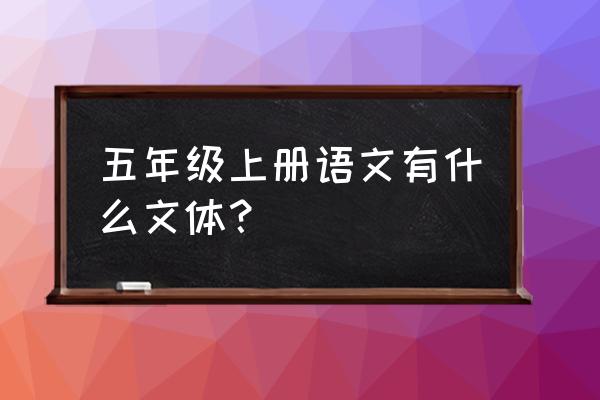 五年级上册语文有什么文体?